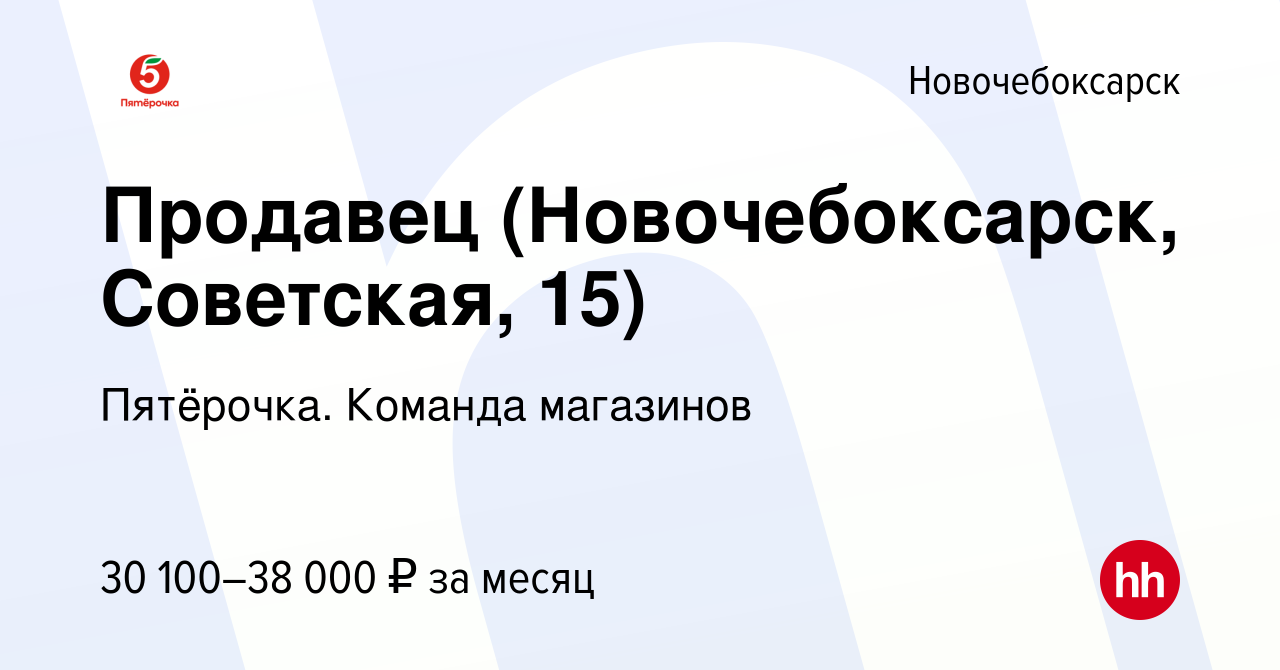 5
Пятёрочка

Новочебоксарск

Продавец (Новочебоксарск, Советская, 15)

Пятёрочка. Команда магазинов

30 100–38 000 ₽ за месяц

hh